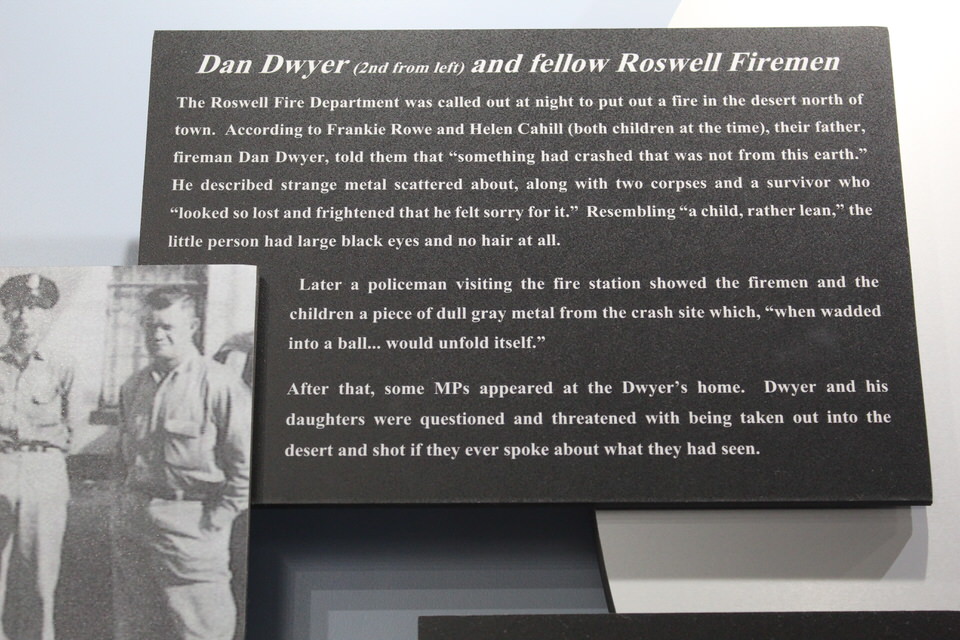 Dan Dwyer (2nd from left) and fellow Roswell Firemen

The Roswell Fire Department was called out at night to put out a fire in the desert north of town. According to Frankie Rowe and Helen Cahill (both children at the time), their father, fireman Dan Dwyer, told them that "something had crashed that was not from this earth." He described strange metal scattered about, along with two corpses and a survivor who "looked so lost and frightened that he felt sorry for it." Resembling "a child, rather lean," the little person had large black eyes and no hair at all.

Later a policeman visiting the fire station showed the firemen and the children a piece of dull gray metal from the crash site which, "when wadded into a ball... would unfold itself."

After that, some MPs appeared at the Dwyer's home. Dwyer and his daughters were questioned and threatened with being taken out into the desert and shot if they ever spoke about what they had seen.